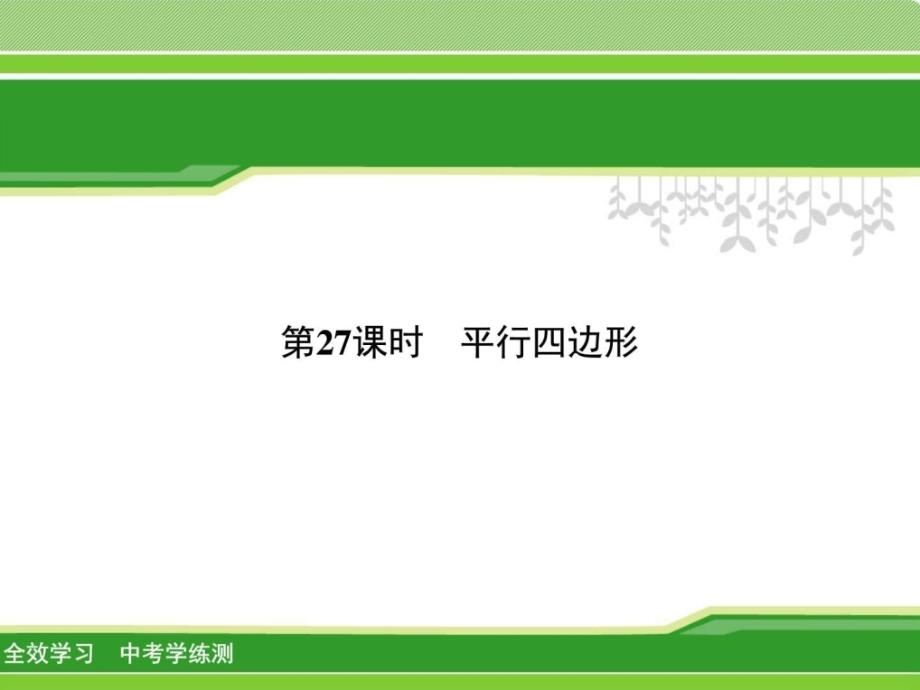 第27课时　平行四边形

全效学习　中考学练测